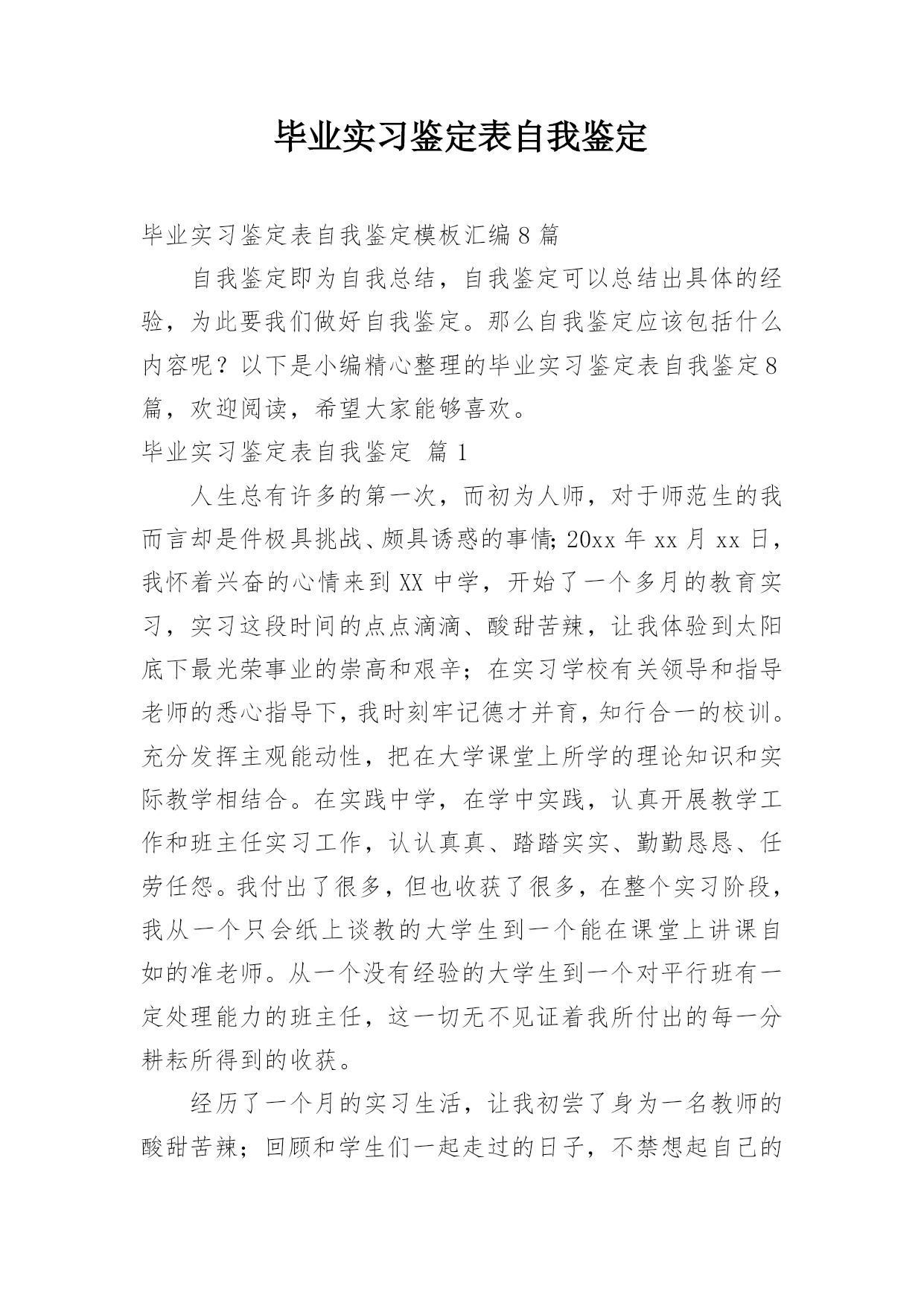 毕业实习鉴定表自我鉴定

毕业实习鉴定表自我鉴定模板汇编8篇

自我鉴定即为自我总结，自我鉴定可以总结出具体的经验，为此要我们做好自我鉴定。那么自我鉴定应该包括什么内容呢？以下是小编精心整理的毕业实习鉴定表自我鉴定8篇，欢迎阅读，希望大家能够喜欢。

毕业实习鉴定表自我鉴定 篇1

人生总有许多的第一次，而初为人师，对于师范生的我而言却是件极具挑战、颇具诱惑的事情;20xx年xx月xx日，我怀着兴奋的心情来到XX中学，开始了一个多月的教育实习，实习这段时间的点点滴滴、酸甜苦辣，让我体验到太阳底下最光荣事业的崇高和艰辛；在实习学校有关领导和指导老师的悉心指导下，我时刻牢记德才并育，知行合一的校训。充分发挥主观能动性，把在大学课堂上所学的理论知识和实际教学相结合。在实践中学，在学中实践，认真开展教学工作和班主任实习工作，认认真真、踏踏实实、勤勤恳恳、任劳任怨。我付出了很多，但也收获了很多，在整个实习阶段，我从一个只会纸上谈教的大学生到一个能在课堂上讲课自如的准老师。从一个没有经验的大学生到一个对平行班有一定处理能力的班主任，这一切无不见证着我所付出的每一分耕耘所得到的收获。

经历了一个月的实习生活，让我初尝了身为一名教师的酸甜苦辣；回顾和学生们一起走过的日子，不禁想起自己的